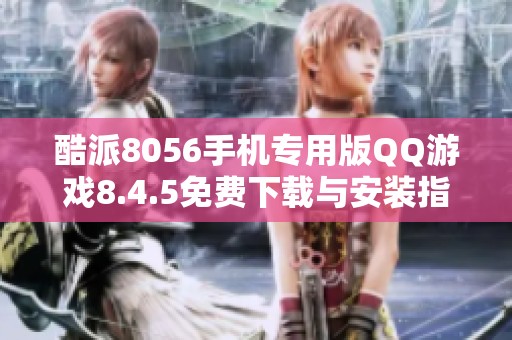 酷派8056手机专用版QQ游戏8.4.5免费下载与安装指